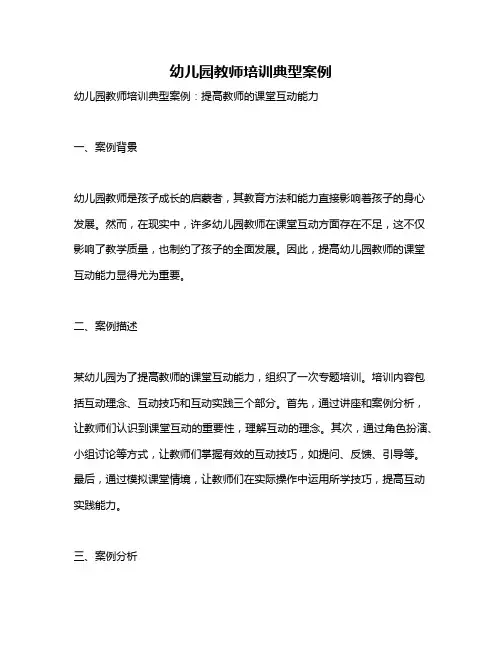 幼儿园教师培训典型案例

幼儿园教师培训典型案例：提高教师的课堂互动能力

一、案例背景

幼儿园教师是孩子成长的启蒙者，其教育方法和能力直接影响着孩子的身心发展。然而，在现实中，许多幼儿园教师在课堂互动方面存在不足，这不仅影响了教学质量，也制约了孩子的全面发展。因此，提高幼儿园教师的课堂互动能力显得尤为重要。

二、案例描述

某幼儿园为了提高教师的课堂互动能力，组织了一次专题培训。培训内容包括互动理念、互动技巧和互动实践三个部分。首先，通过讲座和案例分析，让教师们认识到课堂互动的重要性，理解互动的理念。其次，通过角色扮演、小组讨论等方式，让教师们掌握有效的互动技巧，如提问、反馈、引导等。最后，通过模拟课堂情境，让教师们在实际操作中运用所学技巧，提高互动实践能力。

三、案例分析